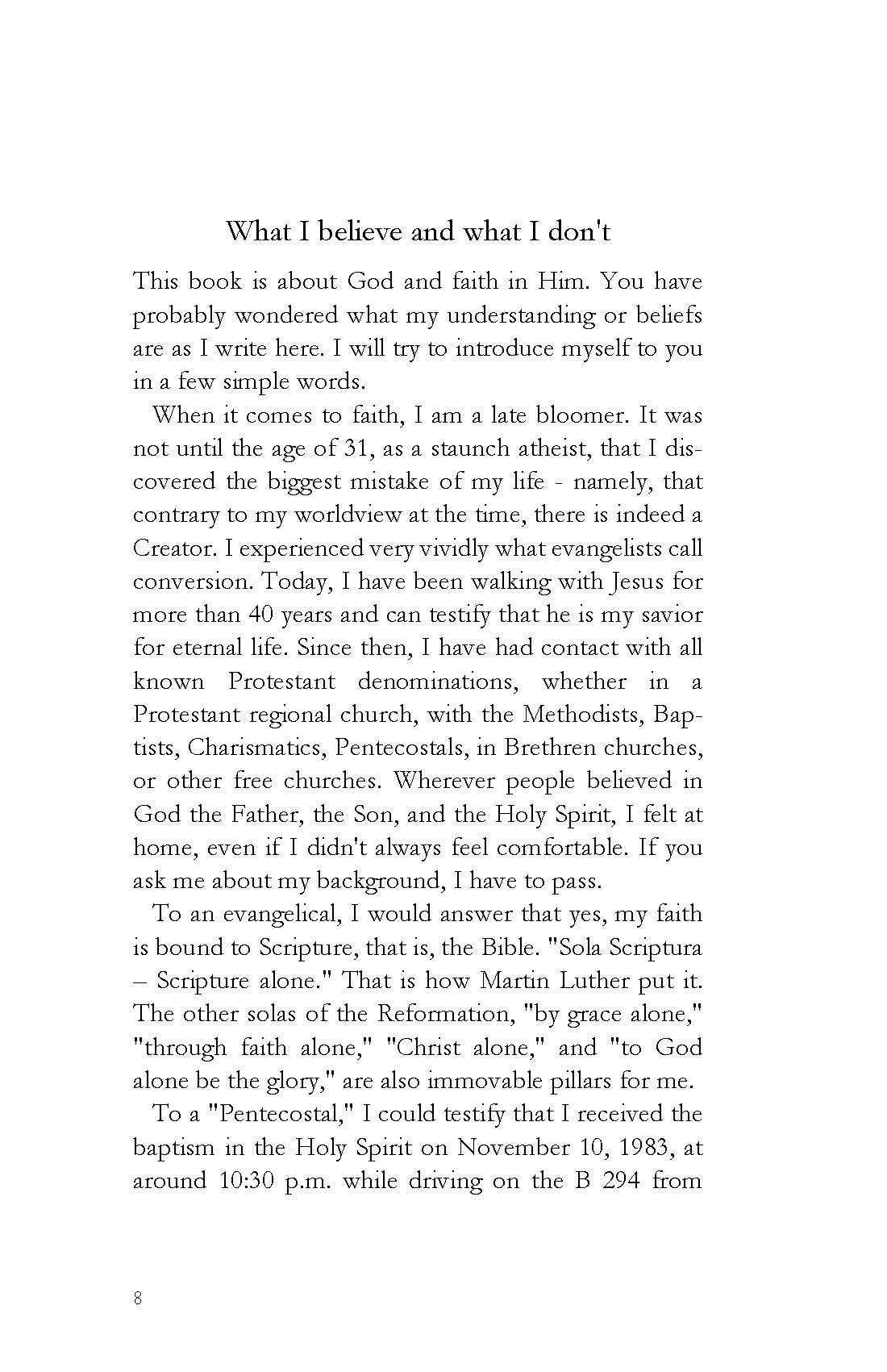 What I believe and what I don't

This book is about God and faith in Him. You have probably wondered what my understanding or beliefs are as I write here. I will try to introduce myself to you in a few simple words.

When it comes to faith, I am a late bloomer. It was not until the age of 31, as a staunch atheist, that I discovered the biggest mistake of my life - namely, that contrary to my worldview at the time, there is indeed a Creator. I experienced very vividly what evangelists call conversion. Today, I have been walking with Jesus for more than 40 years and can testify that he is my savior for eternal life. Since then, I have had contact with all known Protestant denominations, whether in a Protestant regional church, with the Methodists, Baptists, Charismatics, Pentecostals, in Brethren churches, or other free churches. Wherever people believed in God the Father, the Son, and the Holy Spirit, I felt at home, even if I didn't always feel comfortable. If you ask me about my background, I have to pass.

To an evangelical, I would answer that yes, my faith is bound to Scripture, that is, the Bible. "Sola Scriptura – Scripture alone." That is how Martin Luther put it. The other solas of the Reformation, "by grace alone," "through faith alone," "Christ alone," and "to God alone be the glory," are also immovable pillars for me.

To a "Pentecostal," I could testify that I received the baptism in the Holy Spirit on November 10, 1983, at around 10:30 p.m. while driving on the B 294 from

8